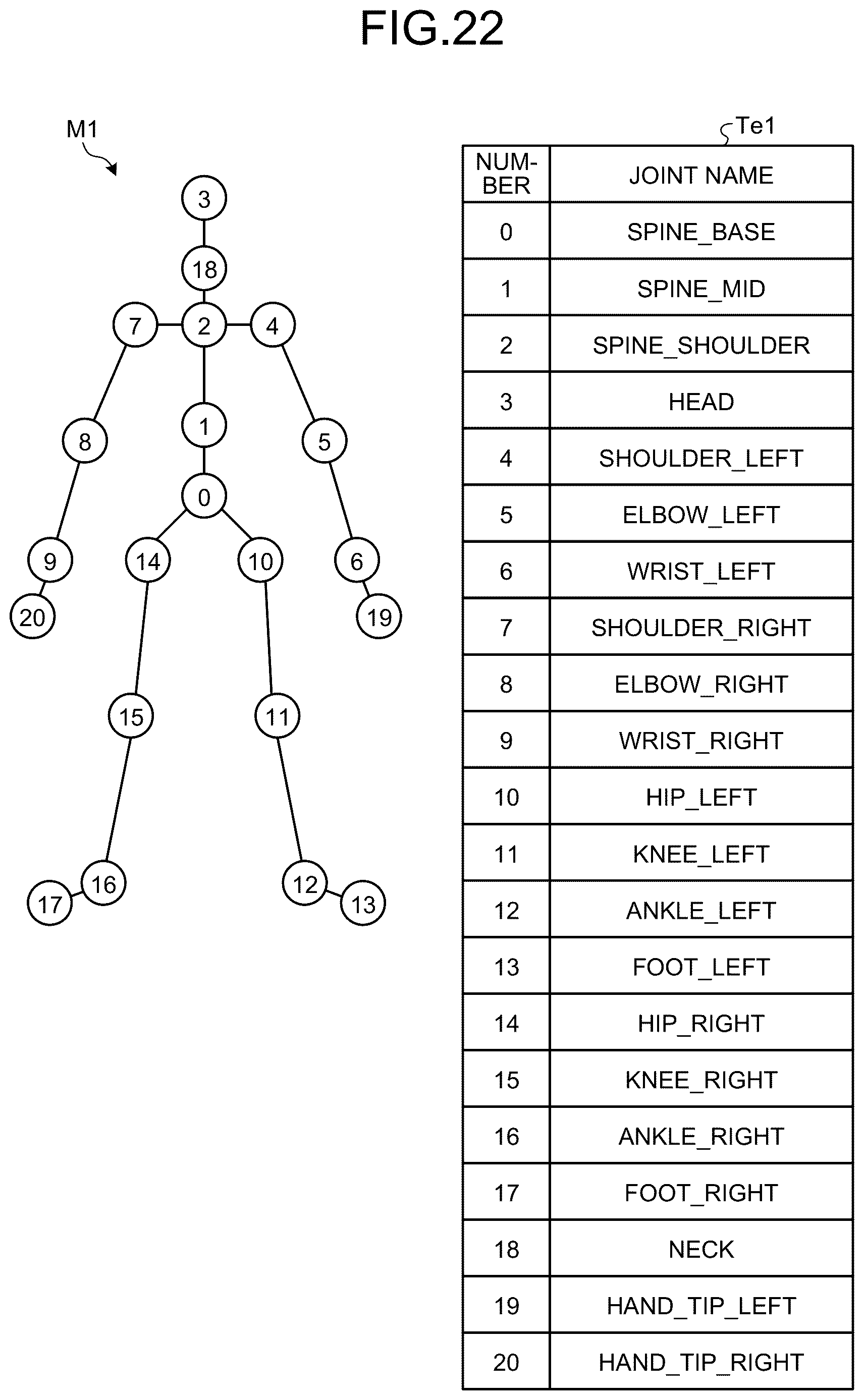 FIG.22

M1

3
18
7 2 4
8 1 5
0
9 14 10 6
20 19
15 11
17 16 12 13

Te1

| NUMBER | JOINT NAME |
|---|---|
| 0 | SPINE_BASE |
| 1 | SPINE_MID |
| 2 | SPINE_SHOULDER |
| 3 | HEAD |
| 4 | SHOULDER_LEFT |
| 5 | ELBOW_LEFT |
| 6 | WRIST_LEFT |
| 7 | SHOULDER_RIGHT |
| 8 | ELBOW_RIGHT |
| 9 | WRIST_RIGHT |
| 10 | HIP_LEFT |
| 11 | KNEE_LEFT |
| 12 | ANKLE_LEFT |
| 13 | FOOT_LEFT |
| 14 | HIP_RIGHT |
| 15 | KNEE_RIGHT |
| 16 | ANKLE_RIGHT |
| 17 | FOOT_RIGHT |
| 18 | NECK |
| 19 | HAND_TIP_LEFT |
| 20 | HAND_TIP_RIGHT |